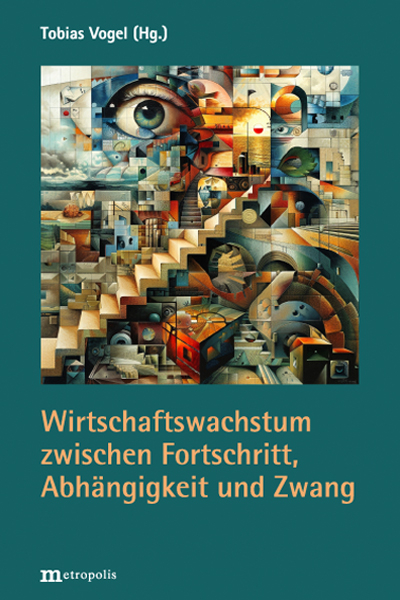 Tobias Vogel (Hg.)

Wirtschaftswachstum zwischen Fortschritt, Abhängigkeit und Zwang

metropolis